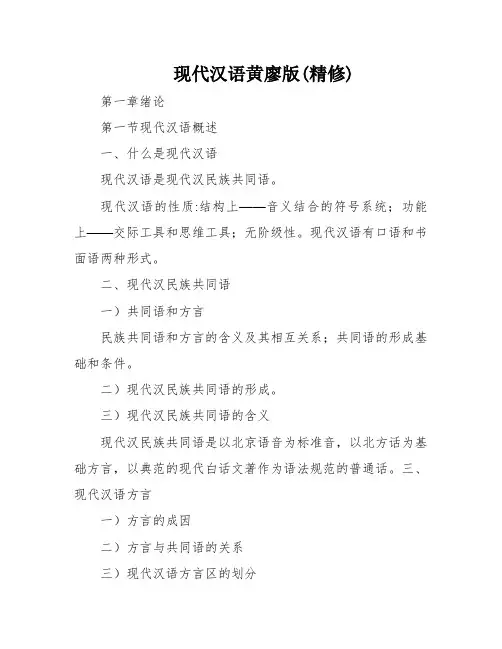 现代汉语黄廖版(精修)

第一章绪论

第一节现代汉语概述

一、什么是现代汉语

现代汉语是现代汉民族共同语。

现代汉语的性质:结构上——音义结合的符号系统；功能上——交际工具和思维工具；无阶级性。现代汉语有口语和书面语两种形式。

二、现代汉民族共同语

一）共同语和方言

民族共同语和方言的含义及其相互关系；共同语的形成基础和条件。

二）现代汉民族共同语的形成。

三）现代汉民族共同语的含义

现代汉民族共同语是以北京语音为标准音，以北方话为基础方言，以典范的现代白话文著作为语法规范的普通话。三、现代汉语方言

一）方言的成因

二）方言与共同语的关系

三）现代汉语方言区的划分